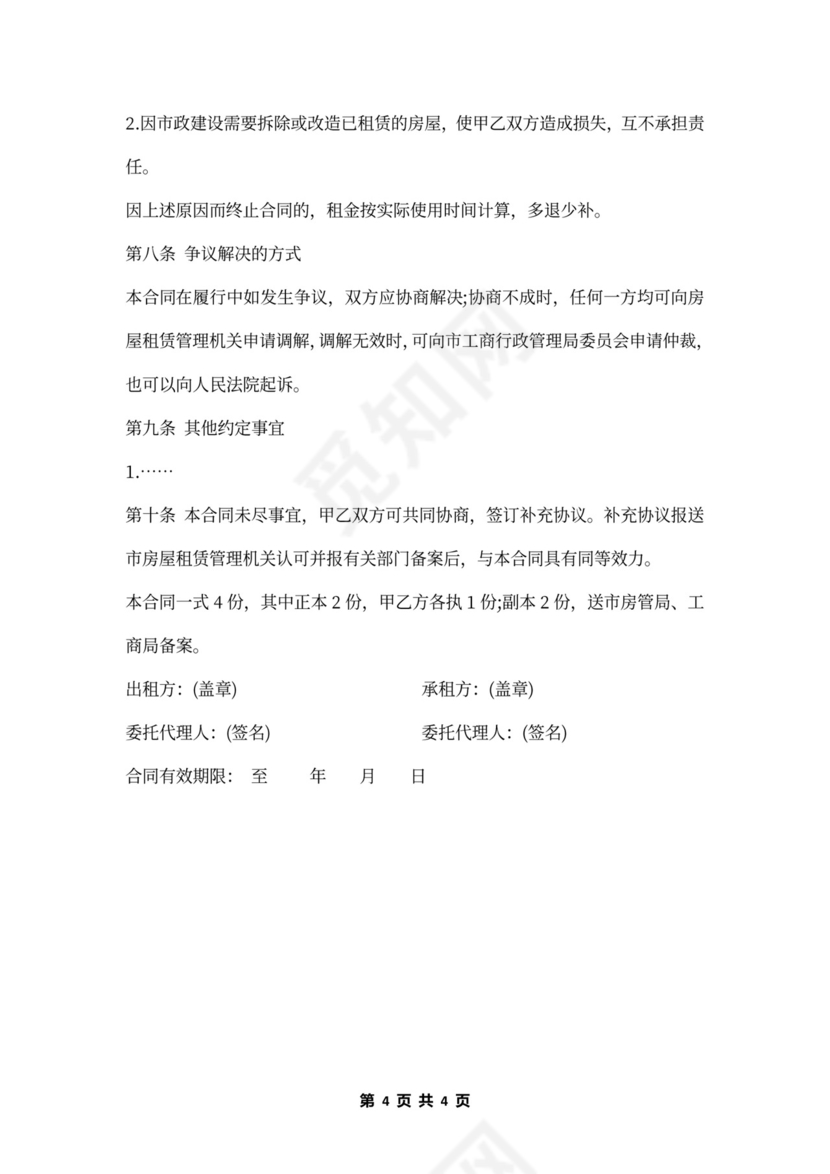 2.因市政建设需要拆除或改造已租赁的房屋，使甲乙双方造成损失，互不承担责任。

因上述原因而终止合同的，租金按实际使用时间计算，多退少补。

第八条 争议解决的方式

本合同在履行中如发生争议，双方应协商解决;协商不成时，任何一方均可向房屋租赁管理机关申请调解，调解无效时，可向市工商行政管理局委员会申请仲裁，也可以向人民法院起诉。

第九条 其他约定事宜

1.……

第十条 本合同未尽事宜，甲乙双方可共同协商，签订补充协议。补充协议报送市房屋租赁管理机关认可并报有关部门备案后，与本合同具有同等效力。

本合同一式 4 份，其中正本 2 份，甲乙方各执 1 份;副本 2 份，送市房管局、工商局备案。

出租方：(盖章)

承租方：(盖章)

委托代理人：(签名)

委托代理人：(签名)

合同有效期限： 至 年 月 日

觅知网

第 4 页 共 4 页